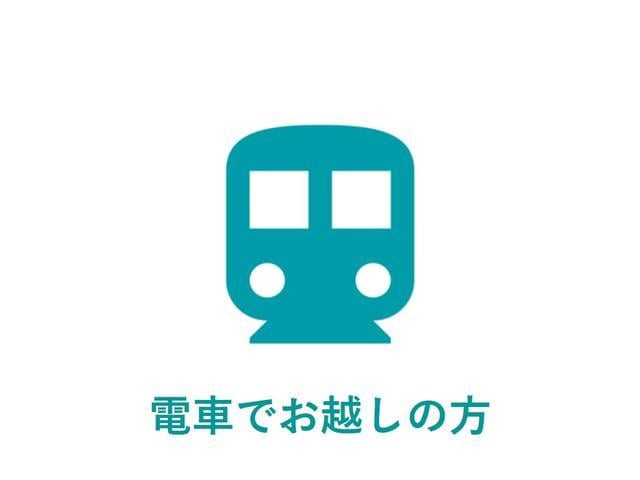 電車でお越しの方